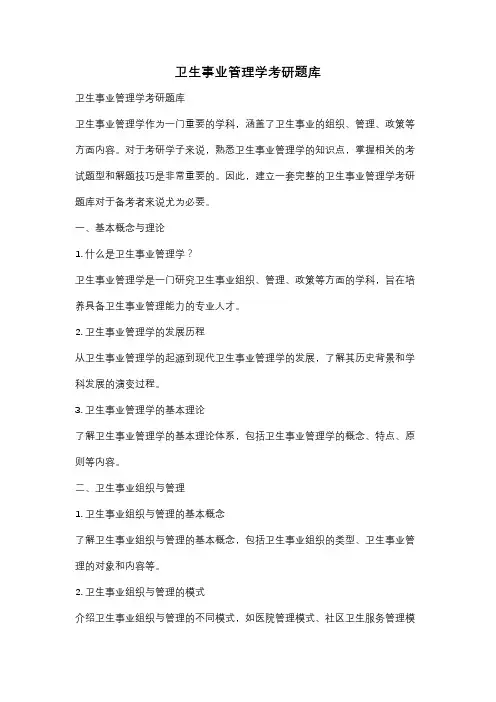 卫生事业管理学考研题库

卫生事业管理学考研题库

卫生事业管理学作为一门重要的学科，涵盖了卫生事业的组织、管理、政策等方面内容。对于考研学子来说，熟悉卫生事业管理学的知识点，掌握相关的考试题型和解题技巧是非常重要的。因此，建立一套完整的卫生事业管理学考研题库对于备考者来说尤为必要。

一、基本概念与理论

1. 什么是卫生事业管理学？

卫生事业管理学是一门研究卫生事业组织、管理、政策等方面的学科，旨在培养具备卫生事业管理能力的专业人才。

2. 卫生事业管理学的发展历程

从卫生事业管理学的起源到现代卫生事业管理学的发展，了解其历史背景和学科发展的演变过程。

3. 卫生事业管理学的基本理论

了解卫生事业管理学的基本理论体系，包括卫生事业管理学的概念、特点、原则等内容。

二、卫生事业组织与管理

1. 卫生事业组织与管理的基本概念

了解卫生事业组织与管理的基本概念，包括卫生事业组织的类型、卫生事业管理的对象和内容等。

2. 卫生事业组织与管理的模式

介绍卫生事业组织与管理的不同模式，如医院管理模式、社区卫生服务管理模